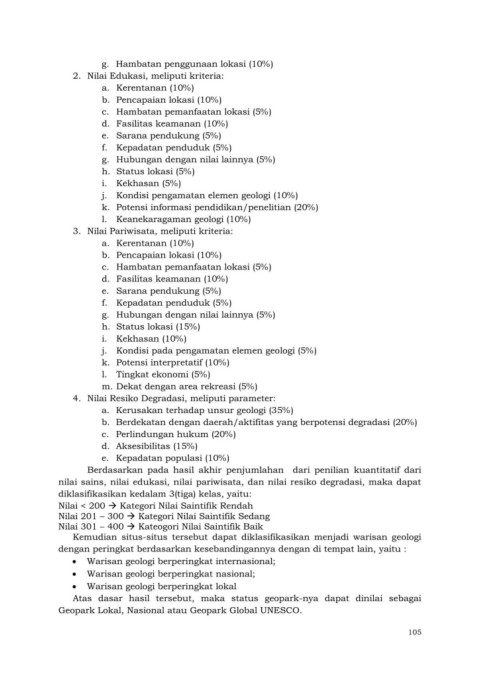 g. Hambatan penggunaan lokasi (10%)
2. Nilai Edukasi, meliputi kriteria:
a. Kerentanan (10%)
b. Pencapaian lokasi (10%)
c. Hambatan pemanfaatan lokasi (5%)
d. Fasilitas keamanan (10%)
e. Sarana pendukung (5%)
f. Kepadatan penduduk (5%)
g. Hubungan dengan nilai lainnya (5%)
h. Status lokasi (5%)
i. Kekhasan (5%)
j. Kondisi pengamatan elemen geologi (10%)
k. Potensi informasi pendidikan/penelitian (20%)
l. Keanekaragaman geologi (10%)
3. Nilai Pariwisata, meliputi kriteria:
a. Kerentanan (10%)
b. Pencapaian lokasi (10%)
c. Hambatan pemanfaatan lokasi (5%)
d. Fasilitas keamanan (10%)
e. Sarana pendukung (5%)
f. Kepadatan penduduk (5%)
g. Hubungan dengan nilai lainnya (5%)
h. Status lokasi (15%)
i. Kekhasan (10%)
j. Kondisi pada pengamatan elemen geologi (5%)
k. Potensi interpretatif (10%)
l. Tingkat ekonomi (5%)
m. Dekat dengan area rekreasi (5%)
4. Nilai Resiko Degradasi, meliputi parameter:
a. Kerusakan terhadap unsur geologi (35%)
b. Berdekatan dengan daerah/aktifitas yang berpotensi degradasi (20%)
c. Perlindungan hukum (20%)
d. Aksesibilitas (15%)
e. Kepadatan populasi (10%)

Berdasarkan pada hasil akhir penjumlahan dari penilian kuantitatif dari nilai sains, nilai edukasi, nilai pariwisata, dan nilai resiko degradasi, maka dapat diklasifikasikan kedalam 3(tiga) kelas, yaitu:
Nilai < 200 → Kategori Nilai Saintifik Rendah
Nilai 201 – 300 → Kategori Nilai Saintifik Sedang
Nilai 301 – 400 → Kateogori Nilai Saintifik Baik

Kemudian situs-situs tersebut dapat diklasifikasikan menjadi warisan geologi dengan peringkat berdasarkan kesebandingannya dengan di tempat lain, yaitu :
• Warisan geologi berperingkat internasional;
• Warisan geologi berperingkat nasional;
• Warisan geologi berperingkat lokal

Atas dasar hasil tersebut, maka status geopark-nya dapat dinilai sebagai Geopark Lokal, Nasional atau Geopark Global UNESCO.

105